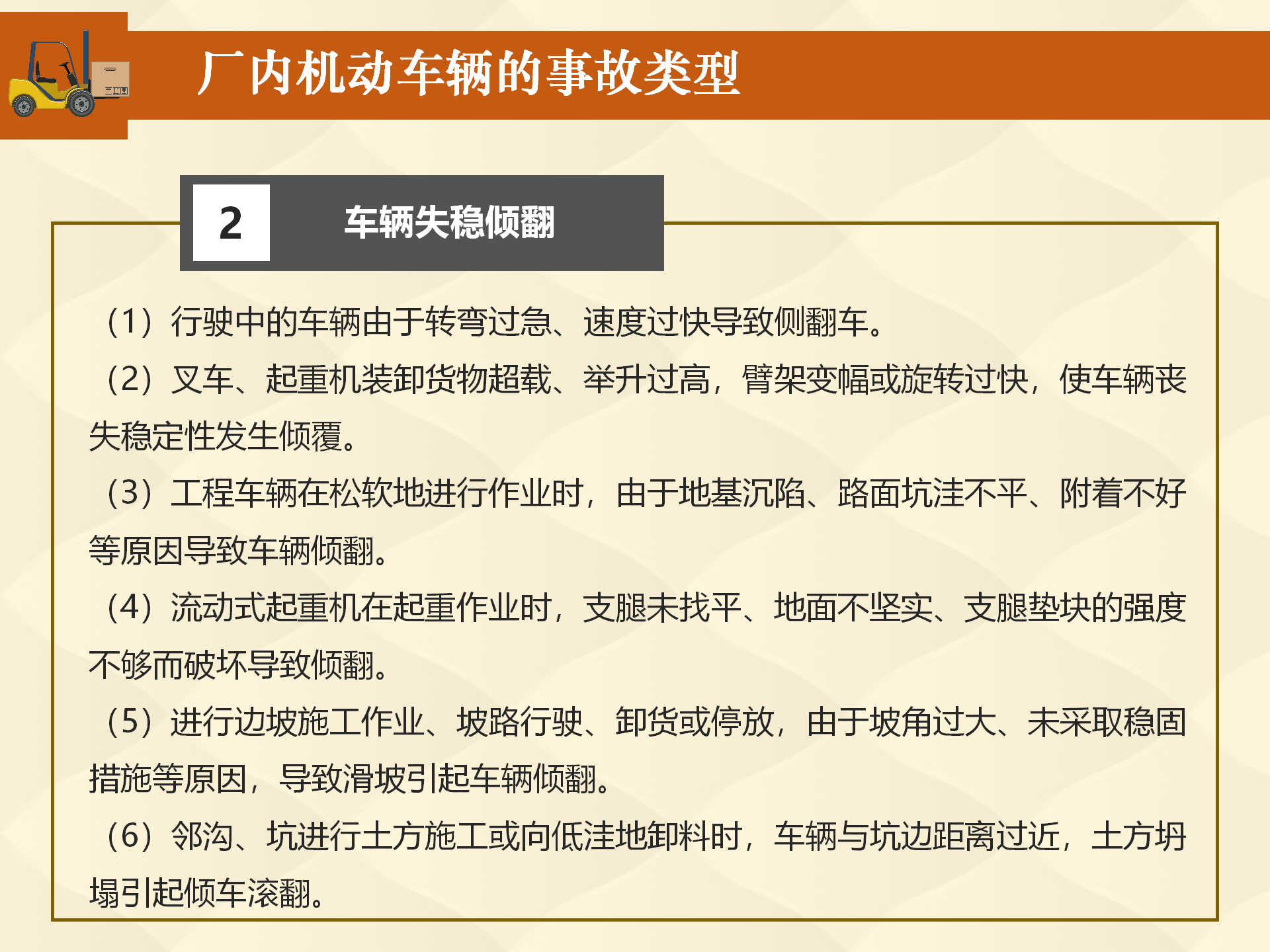 厂内机动车辆的事故类型

2

车辆失稳倾翻

（1）行驶中的车辆由于转弯过急、速度过快导致侧翻车。

（2）叉车、起重机装卸货物超载、举升过高，臂架变幅或旋转过快，使车辆丧失稳定性发生倾覆。

（3）工程车辆在松软地进行作业时，由于地基沉陷、路面坑洼不平、附着不好等原因导致车辆倾翻。

（4）流动式起重机在起重作业时，支腿未找平、地面不坚实、支腿垫块的强度不够而破坏导致倾翻。

（5）进行边坡施工作业、坡路行驶、卸货或停放，由于坡角过大、未采取稳固措施等原因，导致滑坡引起车辆倾翻。

（6）邻沟、坑进行土方施工或向低洼地卸料时，车辆与坑边距离过近，土方坍塌引起倾车滚翻。